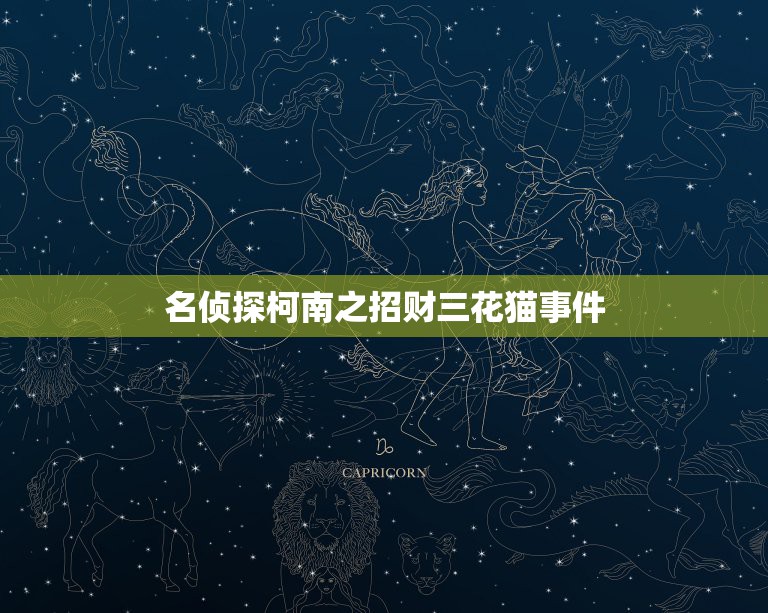 名侦探柯南之招财三花猫事件

♑
CAPRICORN